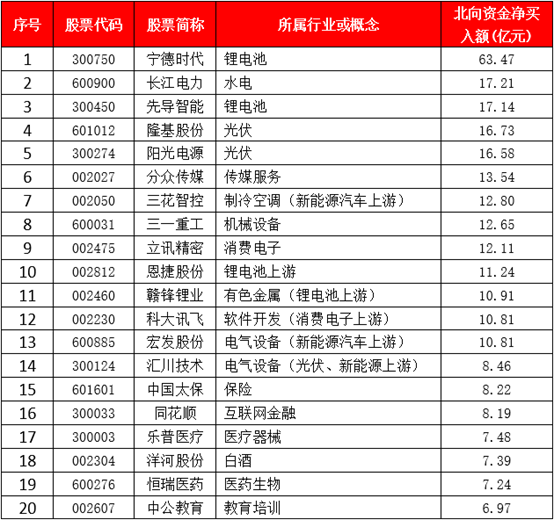 | 序号 | 股票代码 | 股票简称 | 所属行业或概念 | 北向资金净买入额(亿元) |
|---|---|---|---|---|
| 1 | 300750 | 宁德时代 | 锂电池 | 63.47 |
| 2 | 600900 | 长江电力 | 水电 | 17.21 |
| 3 | 300450 | 先导智能 | 锂电池 | 17.14 |
| 4 | 601012 | 隆基股份 | 光伏 | 16.73 |
| 5 | 300274 | 阳光电源 | 光伏 | 16.58 |
| 6 | 002027 | 分众传媒 | 传媒服务 | 13.54 |
| 7 | 002050 | 三花智控 | 制冷空调（新能源汽车上游） | 12.80 |
| 8 | 600031 | 三一重工 | 机械设备 | 12.65 |
| 9 | 002475 | 立讯精密 | 消费电子 | 12.11 |
| 10 | 002812 | 恩捷股份 | 锂电池上游 | 11.24 |
| 11 | 002460 | 赣锋锂业 | 有色金属（锂电池上游） | 10.91 |
| 12 | 002230 | 科大讯飞 | 软件开发（消费电子上游） | 10.81 |
| 13 | 600885 | 宏发股份 | 电气设备（新能源汽车上游） | 10.81 |
| 14 | 300124 | 汇川技术 | 电气设备（光伏、新能源上游） | 8.46 |
| 15 | 601601 | 中国太保 | 保险 | 8.22 |
| 16 | 300033 | 同花顺 | 互联网金融 | 8.19 |
| 17 | 300003 | 乐普医疗 | 医疗器械 | 7.48 |
| 18 | 002304 | 洋河股份 | 白酒 | 7.39 |
| 19 | 600276 | 恒瑞医药 | 医药生物 | 7.24 |
| 20 | 002607 | 中公教育 | 教育培训 | 6.97 |